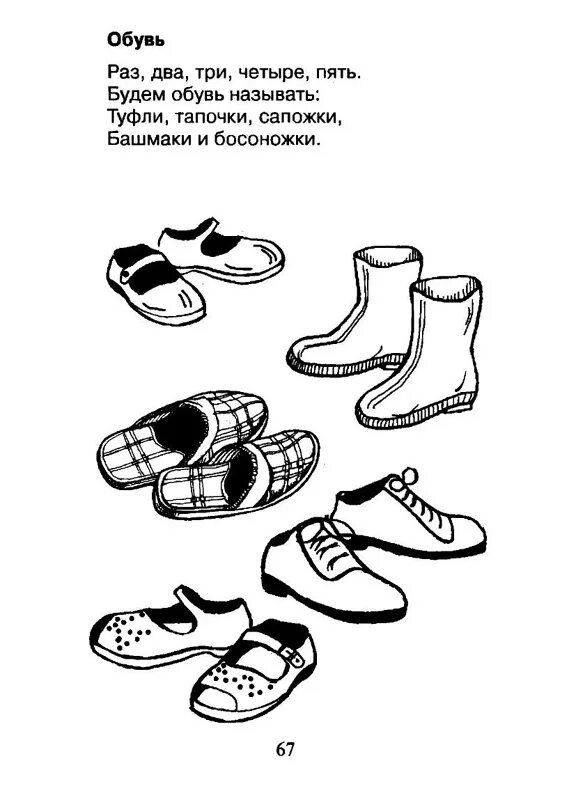 **Обувь**

Раз, два, три, четыре, пять.
Будем обувь называть:
Туфли, тапочки, сапожки,
Башмаки и босоножки.

67